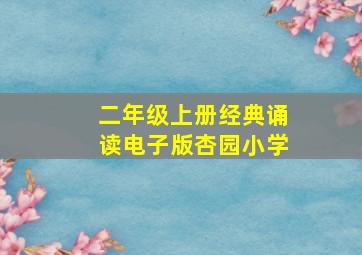 二年级上册经典诵读电子版杏园小学